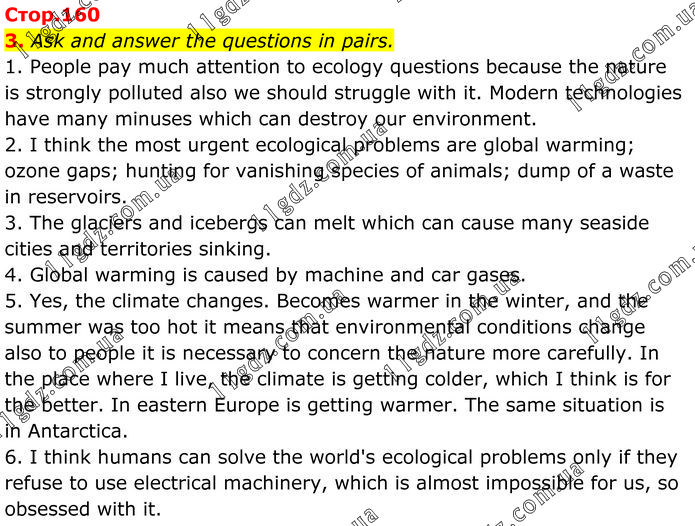 Стор.160
3. Ask and answer the questions in pairs.
1. People pay much attention to ecology questions because the nature is strongly polluted also we should struggle with it. Modern technologies have many minuses which can destroy our environment.
2. I think the most urgent ecological problems are global warming; ozone gaps; hunting for vanishing species of animals; dump of a waste in reservoirs.
3. The glaciers and icebergs can melt which can cause many seaside cities and territories sinking.
4. Global warming is caused by machine and car gases.
5. Yes, the climate changes. Becomes warmer in the winter, and the summer was too hot it means that environmental conditions change also to people it is necessary to concern the nature more carefully. In the place where I live, the climate is getting colder, which I think is for the better. In eastern Europe is getting warmer. The same situation is in Antarctica.
6. I think humans can solve the world's ecological problems only if they refuse to use electrical machinery, which is almost impossible for us, so obsessed with it.
11gdz.com.ua